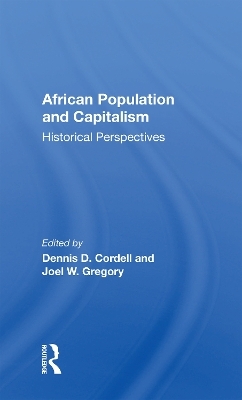 African Population and Capitalism

Historical Perspectives

Edited by

Dennis D. Cordell and Joel W. Gregory

ROUTLEDGE